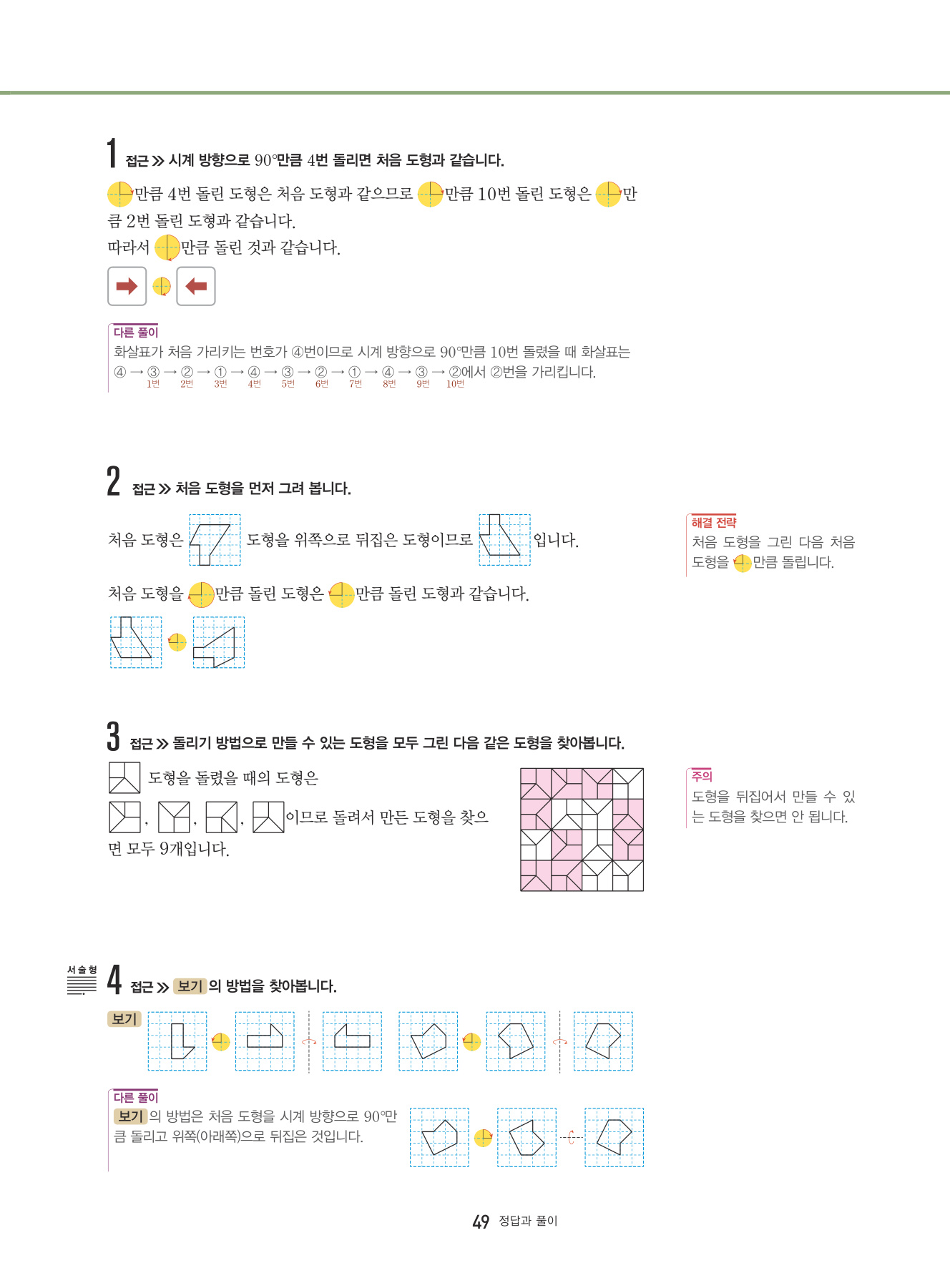 1 접근 ≫ 시계 방향으로 90°만큼 4번 돌리면 처음 도형과 같습니다.

만큼 4번 돌린 도형은 처음 도형과 같으므로 만큼 10번 돌린 도형은 만큼 2번 돌린 도형과 같습니다.

따라서 만큼 돌린 것과 같습니다.

다른 풀이
화살표가 처음 가리키는 번호가 ④번이므로 시계 방향으로 90°만큼 10번 돌렸을 때 화살표는 ④ → ③ → ② → ① → ④ → ③ → ② → ① → ④ → ③ → ②에서 ②번을 가리킵니다.
1번 2번 3번 4번 5번 6번 7번 8번 9번 10번

2 접근 ≫ 처음 도형을 먼저 그려 봅니다.

처음 도형은 도형을 위쪽으로 뒤집은 도형이므로 입니다.

처음 도형을 만큼 돌린 도형은 만큼 돌린 도형과 같습니다.

해결 전략
처음 도형을 그린 다음 처음 도형을 만큼 돌립니다.

3 접근 ≫ 돌리기 방법으로 만들 수 있는 도형을 모두 그린 다음 같은 도형을 찾아봅니다.

도형을 돌렸을 때의 도형은 , , , 이므로 돌려서 만든 도형을 찾으면 모두 9개입니다.

주의
도형을 뒤집어서 만들 수 있는 도형을 찾으면 안 됩니다.

서술형
4 접근 ≫ 보기 의 방법을 찾아봅니다.

보기

다른 풀이
보기 의 방법은 처음 도형을 시계 방향으로 90°만큼 돌리고 위쪽(아래쪽)으로 뒤집은 것입니다.

49 정답과 풀이